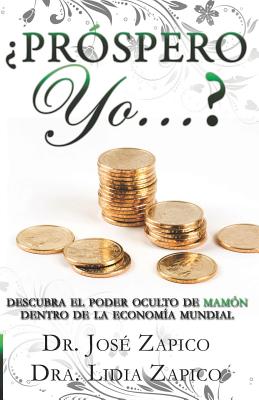 ¿PRÓSPERO Yo...?

DESCUBRA EL PODER OCULTO DE MAMÓN DENTRO DE LA ECONOMÍA MUNDIAL

DR. JOSÉ ZAPICO
DRA. LIDIA ZAPICO